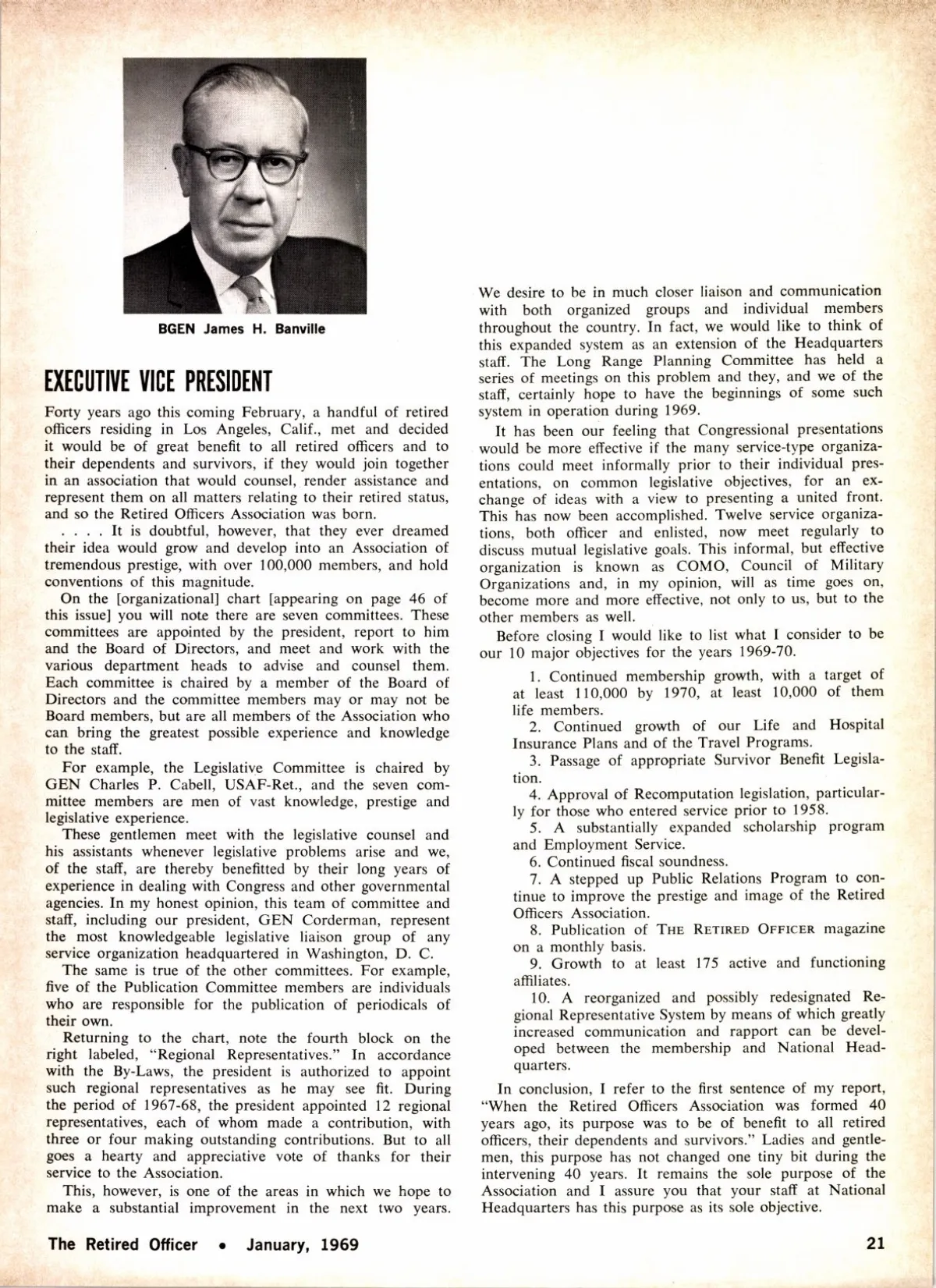 BGEN James H. Banville

EXECUTIVE VICE PRESIDENT

Forty years ago this coming February, a handful of retired officers residing in Los Angeles, Calif., met and decided it would be of great benefit to all retired officers and to their dependents and survivors, if they would join together in an association that would counsel, render assistance and represent them on all matters relating to their retired status, and so the Retired Officers Association was born.

. . . . It is doubtful, however, that they ever dreamed their idea would grow and develop into an Association of tremendous prestige, with over 100,000 members, and hold conventions of this magnitude.

On the [organizational] chart [appearing on page 46 of this issue] you will note there are seven committees. These committees are appointed by the president, report to him and the Board of Directors, and meet and work with the various department heads to advise and counsel them. Each committee is chaired by a member of the Board of Directors and the committee members may or may not be Board members, but are all members of the Association who can bring the greatest possible experience and knowledge to the staff.

For example, the Legislative Committee is chaired by GEN Charles P. Cabell, USAF-Ret., and the seven committee members are men of vast knowledge, prestige and legislative experience.

These gentlemen meet with the legislative counsel and his assistants whenever legislative problems arise and we, of the staff, are thereby benefitted by their long years of experience in dealing with Congress and other governmental agencies. In my honest opinion, this team of committee and staff, including our president, GEN Corderman, represent the most knowledgeable legislative liaison group of any service organization headquartered in Washington, D. C.

The same is true of the other committees. For example, five of the Publication Committee members are individuals who are responsible for the publication of periodicals of their own.

Returning to the chart, note the fourth block on the right labeled, "Regional Representatives." In accordance with the By-Laws, the president is authorized to appoint such regional representatives as he may see fit. During the period of 1967-68, the president appointed 12 regional representatives, each of whom made a contribution, with three or four making outstanding contributions. But to all goes a hearty and appreciative vote of thanks for their service to the Association.

This, however, is one of the areas in which we hope to make a substantial improvement in the next two years. We desire to be in much closer liaison and communication with both organized groups and individual members throughout the country. In fact, we would like to think of this expanded system as an extension of the Headquarters staff. The Long Range Planning Committee has held a series of meetings on this problem and they, and we of the staff, certainly hope to have the beginnings of some such system in operation during 1969.

It has been our feeling that Congressional presentations would be more effective if the many service-type organizations could meet informally prior to their individual presentations, on common legislative objectives, for an exchange of ideas with a view to presenting a united front. This has now been accomplished. Twelve service organizations, both officer and enlisted, now meet regularly to discuss mutual legislative goals. This informal, but effective organization is known as COMO, Council of Military Organizations and, in my opinion, will as time goes on, become more and more effective, not only to us, but to the other members as well.

Before closing I would like to list what I consider to be our 10 major objectives for the years 1969-70.

1. Continued membership growth, with a target of at least 110,000 by 1970, at least 10,000 of them life members.

2. Continued growth of our Life and Hospital Insurance Plans and of the Travel Programs.

3. Passage of appropriate Survivor Benefit Legislation.

4. Approval of Recomputation legislation, particularly for those who entered service prior to 1958.

5. A substantially expanded scholarship program and Employment Service.

6. Continued fiscal soundness.

7. A stepped up Public Relations Program to continue to improve the prestige and image of the Retired Officers Association.

8. Publication of THE RETIRED OFFICER magazine on a monthly basis.

9. Growth to at least 175 active and functioning affiliates.

10. A reorganized and possibly redesignated Regional Representative System by means of which greatly increased communication and rapport can be developed between the membership and National Headquarters.

In conclusion, I refer to the first sentence of my report, "When the Retired Officers Association was formed 40 years ago, its purpose was to be of benefit to all retired officers, their dependents and survivors." Ladies and gentlemen, this purpose has not changed one tiny bit during the intervening 40 years. It remains the sole purpose of the Association and I assure you that your staff at National Headquarters has this purpose as its sole objective.

The Retired Officer • January, 1969

21